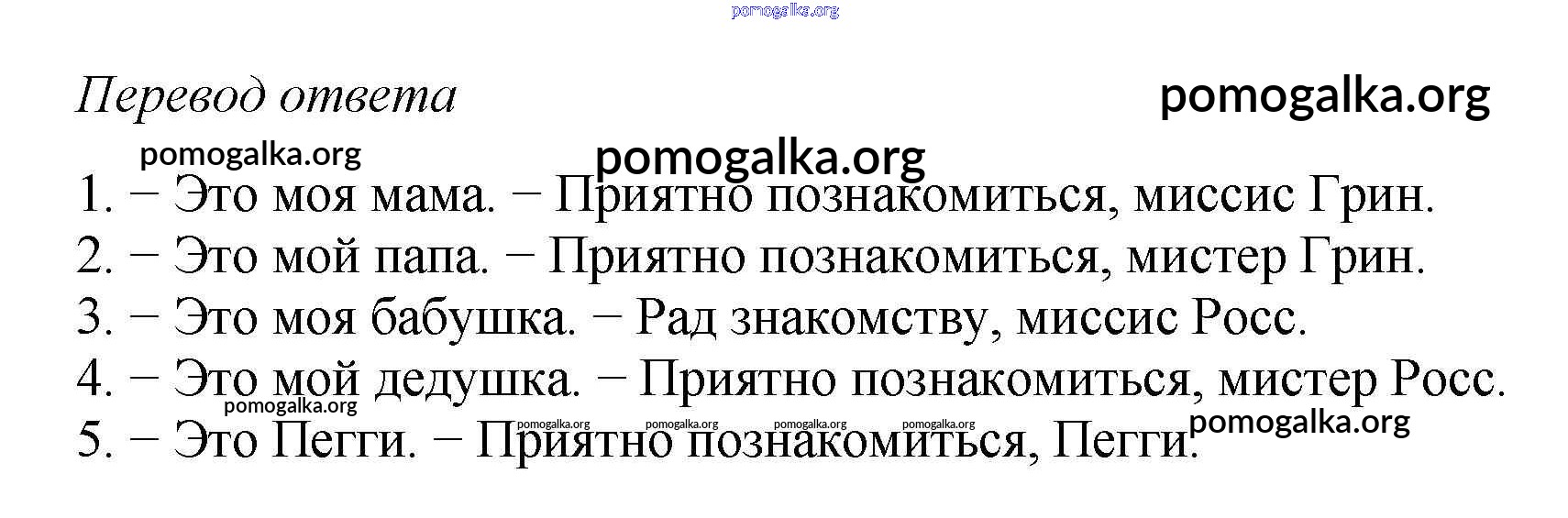 Перевод ответа

1. − Это моя мама. − Приятно познакомиться, миссис Грин.
2. − Это мой папа. − Приятно познакомиться, мистер Грин.
3. − Это моя бабушка. − Рад знакомству, миссис Росс.
4. − Это мой дедушка. − Приятно познакомиться, мистер Росс.
5. − Это Пегги. − Приятно познакомиться, Пегги.

pomogalka.org